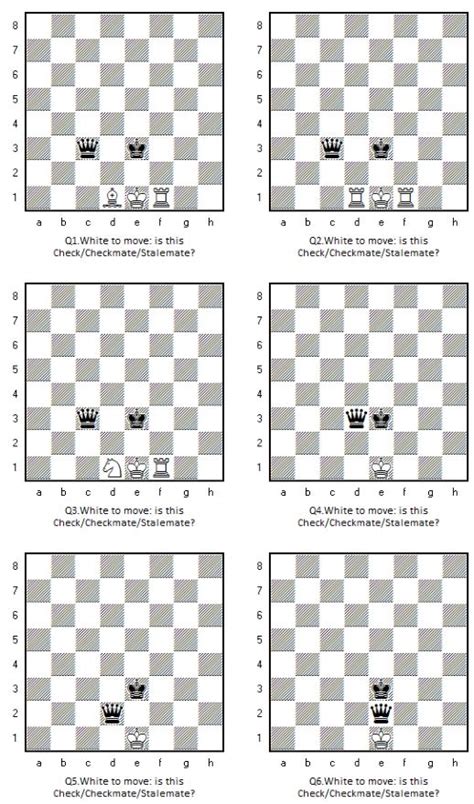 8 7 6 5 4 3 2 1
a b c d e f g h
Q1.White to move: is this Check/Checkmate/Stalemate?

8 7 6 5 4 3 2 1
a b c d e f g h
Q2.White to move: is this Check/Checkmate/Stalemate?

8 7 6 5 4 3 2 1
a b c d e f g h
Q3.White to move: is this Check/Checkmate/Stalemate?

8 7 6 5 4 3 2 1
a b c d e f g h
Q4.White to move: is this Check/Checkmate/Stalemate?

8 7 6 5 4 3 2 1
a b c d e f g h
Q5.White to move: is this Check/Checkmate/Stalemate?

8 7 6 5 4 3 2 1
a b c d e f g h
Q6.White to move: is this Check/Checkmate/Stalemate?